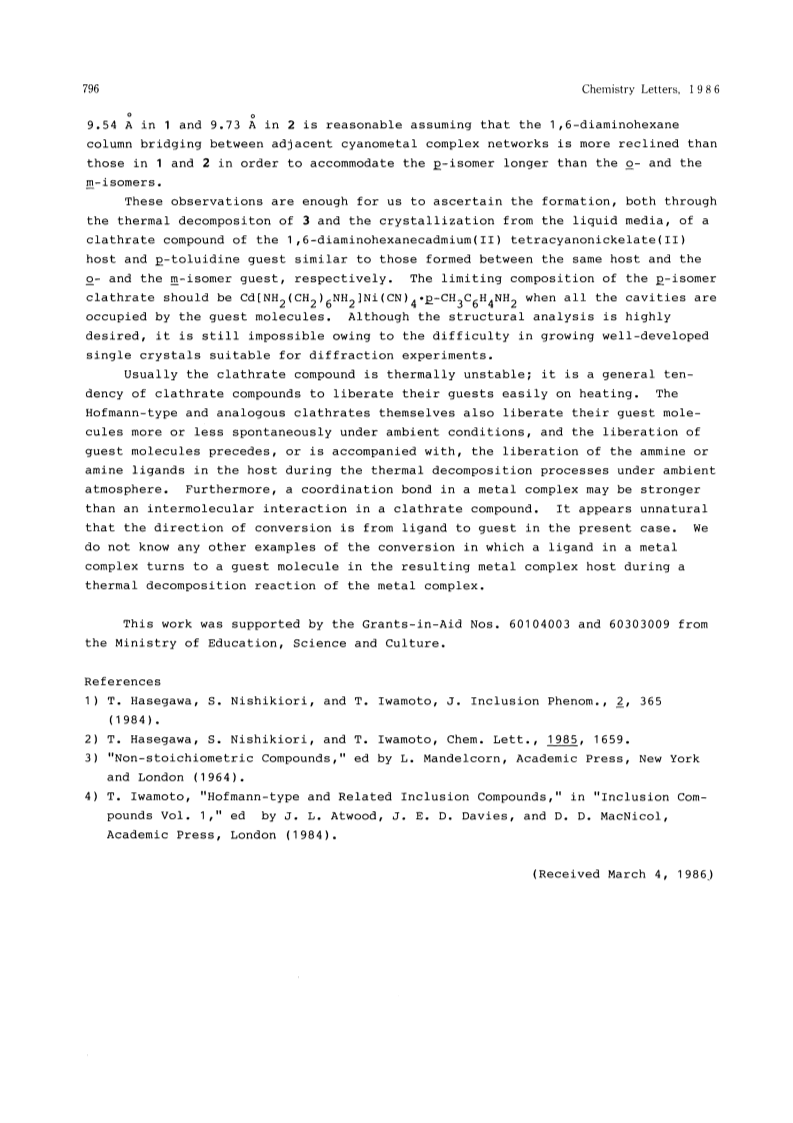 796 Chemistry Letters, 1986

9.54 Å in 1 and 9.73 Å in 2 is reasonable assuming that the 1,6-diaminohexane column bridging between adjacent cyanometal complex networks is more reclined than those in 1 and 2 in order to accommodate the p-isomer longer than the o- and the m-isomers.

These observations are enough for us to ascertain the formation, both through the thermal decompositon of 3 and the crystallization from the liquid media, of a clathrate compound of the 1,6-diaminohexanecadmium(II) tetracyanonickelate(II) host and p-toluidine guest similar to those formed between the same host and the o- and the m-isomer guest, respectively. The limiting composition of the p-isomer clathrate should be $Cd[NH_2(CH_2)_6NH_2]Ni(CN)_4 \cdot p\text{-}CH_3C_6H_4NH_2$ when all the cavities are occupied by the guest molecules. Although the structural analysis is highly desired, it is still impossible owing to the difficulty in growing well-developed single crystals suitable for diffraction experiments.

Usually the clathrate compound is thermally unstable; it is a general tendency of clathrate compounds to liberate their guests easily on heating. The Hofmann-type and analogous clathrates themselves also liberate their guest molecules more or less spontaneously under ambient conditions, and the liberation of guest molecules precedes, or is accompanied with, the liberation of the ammine or amine ligands in the host during the thermal decomposition processes under ambient atmosphere. Furthermore, a coordination bond in a metal complex may be stronger than an intermolecular interaction in a clathrate compound. It appears unnatural that the direction of conversion is from ligand to guest in the present case. We do not know any other examples of the conversion in which a ligand in a metal complex turns to a guest molecule in the resulting metal complex host during a thermal decomposition reaction of the metal complex.

This work was supported by the Grants-in-Aid Nos. 60104003 and 60303009 from the Ministry of Education, Science and Culture.

References
1) T. Hasegawa, S. Nishikiori, and T. Iwamoto, J. Inclusion Phenom., 2, 365 (1984).
2) T. Hasegawa, S. Nishikiori, and T. Iwamoto, Chem. Lett., 1985, 1659.
3) "Non-stoichiometric Compounds," ed by L. Mandelcorn, Academic Press, New York and London (1964).
4) T. Iwamoto, "Hofmann-type and Related Inclusion Compounds," in "Inclusion Compounds Vol. 1," ed by J. L. Atwood, J. E. D. Davies, and D. D. MacNicol, Academic Press, London (1984).

(Received March 4, 1986)